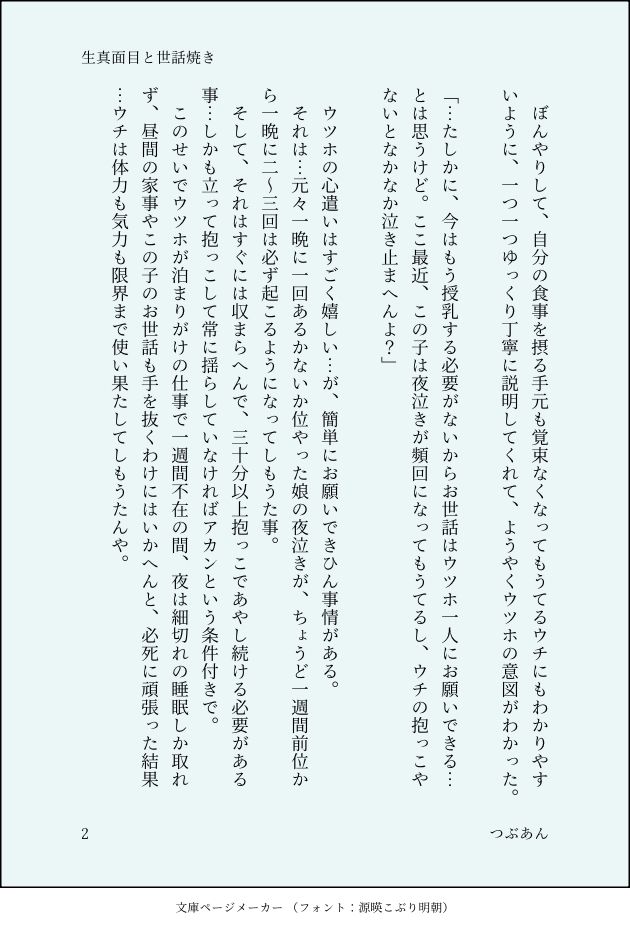 生真面目と世話焼き

ぼんやりして、自分の食事を摂る手元も覚束なくなってもうてるウチにもわかりやすいように、一つ一つゆっくり丁寧に説明してくれて、ようやくウツホの意図がわかった。

「…たしかに、今はもう授乳する必要がないからお世話はウツホ一人にお願いできる…とは思うけど。ここ最近、この子は夜泣きが頻回になってもうてるし、ウチの抱っこやないとなかなか泣き止まへんよ？」

ウツホの心遣いはすごく嬉しい…が、簡単にお願いできひん事情がある。

それは…元々一晩に一回あるかないか位やった娘の夜泣きが、ちょうど一週間前位から一晩に二〜三回は必ず起こるようになってしもうた事。

そして、それはすぐには収まらへんで、三十分以上抱っこであやし続ける必要がある事…しかも立って抱っこして常に揺らしていなければアカンという条件付きで。

このせいでウツホが泊まりがけの仕事で一週間不在の間、夜は細切れの睡眠しか取れず、昼間の家事やこの子のお世話も手を抜くわけにはいかへんと、必死に頑張った結果…ウチは体力も気力も限界まで使い果たしてしもうたんや。

2

つぶあん

文庫ページメーカー（フォント：源暎こぶり明朝）